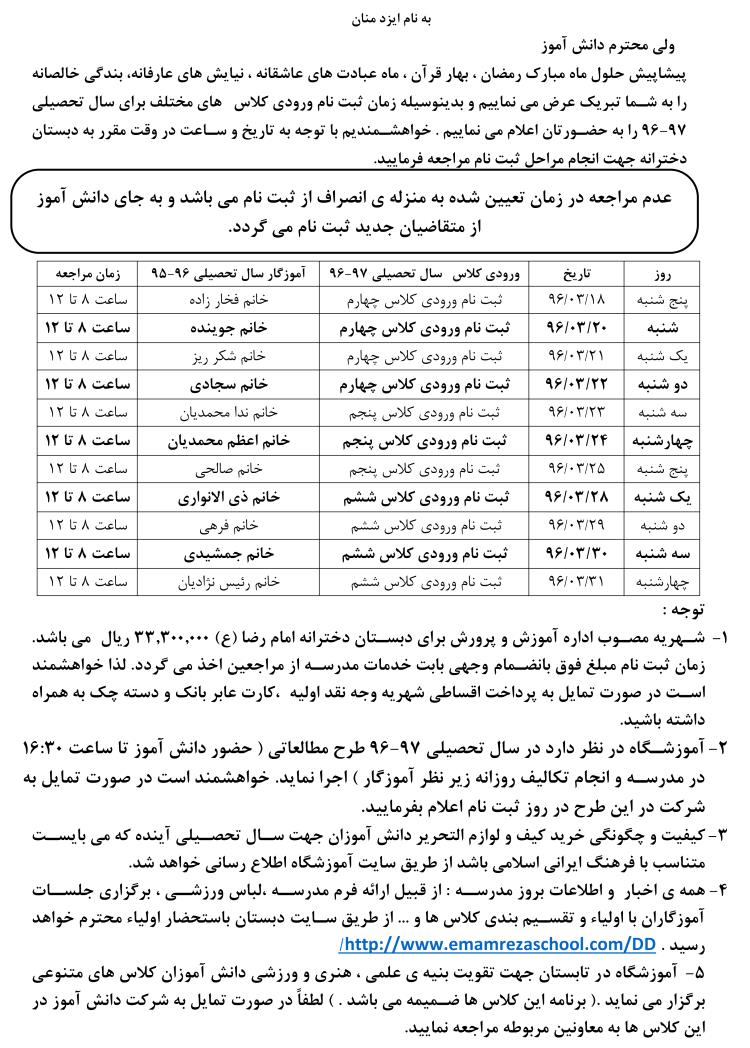 به نام ایزد منان

ولی محترم دانش آموز

پیشاپیش حلول ماه مبارک رمضان ، بهار قرآن ، ماه عبادت های عاشقانه ، نیایش های عارفانه، بندگی خالصانه را به شما تبریک عرض می نماییم و بدینوسیله زمان ثبت نام ورودی کلاس های مختلف برای سال تحصیلی ۹۷-۹۶ را به حضورتان اعلام می نماییم . خواهشمندیم با توجه به تاریخ و ساعت در وقت مقرر به دبستان دخترانه جهت انجام مراحل ثبت نام مراجعه فرمایید.

عدم مراجعه در زمان تعیین شده به منزله ی انصراف از ثبت نام می باشد و به جای دانش آموز از متقاضیان جدید ثبت نام می گردد.

| روز | تاریخ | ورودی کلاس سال تحصیلی ۹۷-۹۶ | آموزگار سال تحصیلی ۹۶-۹۵ | زمان مراجعه |
|---|---|---|---|---|
| پنج شنبه | ۹۶/۰۳/۱۸ | ثبت نام ورودی کلاس چهارم | خانم فخار زاده | ساعت ۸ تا ۱۲ |
| شنبه | ۹۶/۰۳/۲۰ | ثبت نام ورودی کلاس چهارم | خانم جوینده | ساعت ۸ تا ۱۲ |
| یک شنبه | ۹۶/۰۳/۲۱ | ثبت نام ورودی کلاس چهارم | خانم شکر ریز | ساعت ۸ تا ۱۲ |
| دو شنبه | ۹۶/۰۳/۲۲ | ثبت نام ورودی کلاس چهارم | خانم سجادی | ساعت ۸ تا ۱۲ |
| سه شنبه | ۹۶/۰۳/۲۳ | ثبت نام ورودی کلاس پنجم | خانم ندا محمدیان | ساعت ۸ تا ۱۲ |
| چهارشنبه | ۹۶/۰۳/۲۴ | ثبت نام ورودی کلاس پنجم | خانم اعظم محمدیان | ساعت ۸ تا ۱۲ |
| پنج شنبه | ۹۶/۰۳/۲۵ | ثبت نام ورودی کلاس پنجم | خانم صالحی | ساعت ۸ تا ۱۲ |
| یک شنبه | ۹۶/۰۳/۲۸ | ثبت نام ورودی کلاس ششم | خانم ذی الانواری | ساعت ۸ تا ۱۲ |
| دو شنبه | ۹۶/۰۳/۲۹ | ثبت نام ورودی کلاس ششم | خانم فرهی | ساعت ۸ تا ۱۲ |
| سه شنبه | ۹۶/۰۳/۳۰ | ثبت نام ورودی کلاس ششم | خانم جمشیدی | ساعت ۸ تا ۱۲ |
| چهارشنبه | ۹۶/۰۳/۳۱ | ثبت نام ورودی کلاس ششم | خانم رئیس نژادیان | ساعت ۸ تا ۱۲ |

توجه :

۱- شهریه مصوب اداره آموزش و پرورش برای دبستان دخترانه امام رضا (ع) ۳۳,۳۰۰,۰۰۰ ریال می باشد. زمان ثبت نام مبلغ فوق بانضمام وجهی بابت خدمات مدرسه از مراجعین اخذ می گردد. لذا خواهشمند است در صورت تمایل به پرداخت اقساطی شهریه وجه نقد اولیه ،کارت عابر بانک و دسته چک به همراه داشته باشید.

۲- آموزشگاه در نظر دارد در سال تحصیلی ۹۷-۹۶ طرح مطالعاتی ( حضور دانش آموز تا ساعت ۱۶:۳۰ در مدرسه و انجام تکالیف روزانه زیر نظر آموزگار ) اجرا نماید. خواهشمند است در صورت تمایل به شرکت در این طرح در روز ثبت نام اعلام بفرمایید.

۳- کیفیت و چگونگی خرید کیف و لوازم التحریر دانش آموزان جهت سال تحصیلی آینده که می بایست متناسب با فرهنگ ایرانی اسلامی باشد از طریق سایت آموزشگاه اطلاع رسانی خواهد شد.

۴- همه ی اخبار و اطلاعات بروز مدرسه : از قبیل ارائه فرم مدرسه ،لباس ورزشی ، برگزاری جلسات آموزگاران با اولیاء و تقسیم بندی کلاس ها و ... از طریق سایت دبستان باستحضار اولیاء محترم خواهد رسید . http://www.emamrezaschool.com/DD/

۵- آموزشگاه در تابستان جهت تقویت بنیه ی علمی ، هنری و ورزشی دانش آموزان کلاس های متنوعی برگزار می نماید .( برنامه این کلاس ها ضمیمه می باشد . ) لطفاً در صورت تمایل به شرکت دانش آموز در این کلاس ها به معاونین مربوطه مراجعه نمایید.